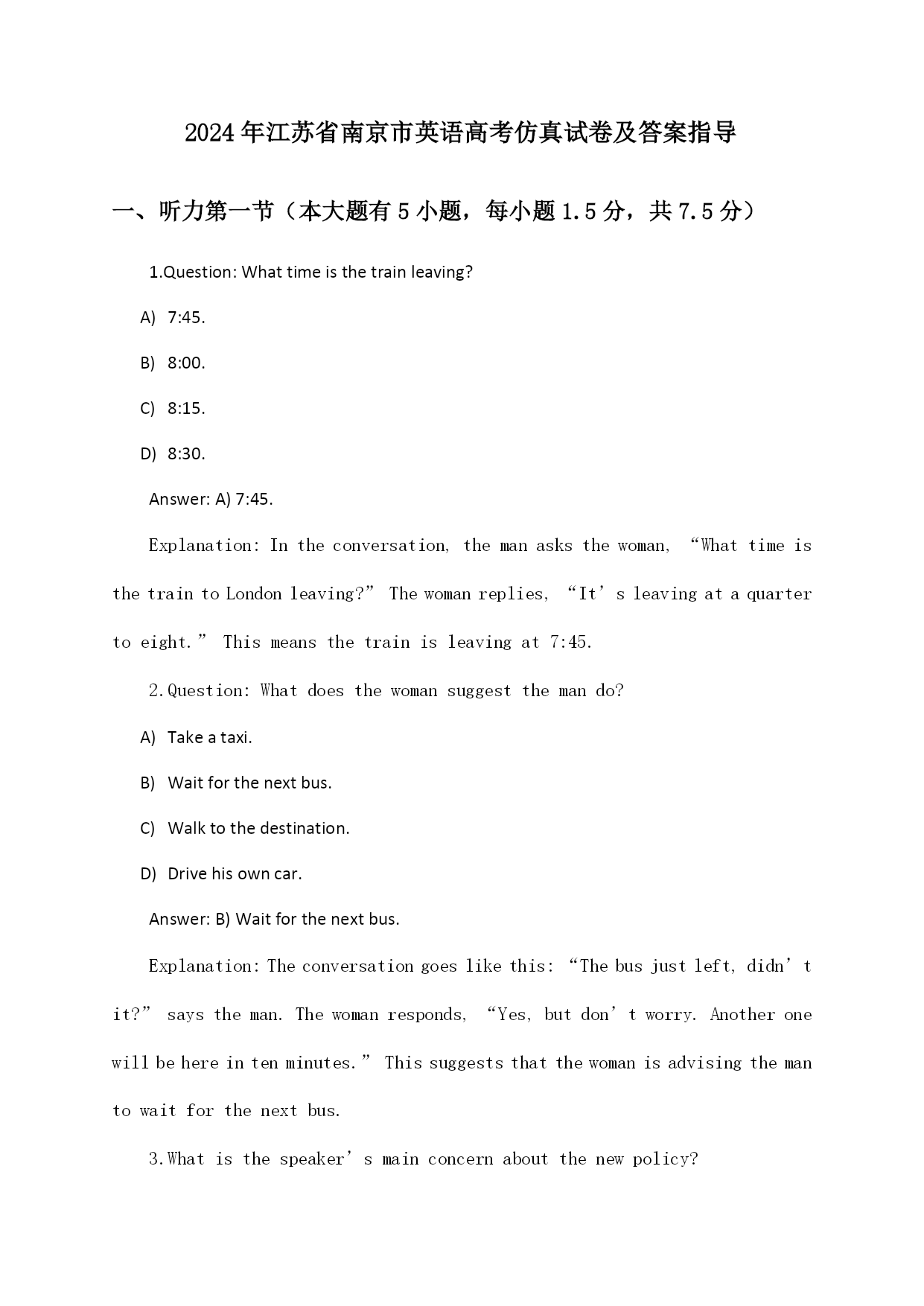 2024年江苏省南京市英语高考仿真试卷及答案指导

一、听力第一节（本大题有5小题，每小题1.5分，共7.5分）

1.Question: What time is the train leaving?

A) 7:45.

B) 8:00.

C) 8:15.

D) 8:30.

Answer: A) 7:45.

Explanation: In the conversation, the man asks the woman, “What time is the train to London leaving?” The woman replies, “It’s leaving at a quarter to eight.” This means the train is leaving at 7:45.

2.Question: What does the woman suggest the man do?

A) Take a taxi.

B) Wait for the next bus.

C) Walk to the destination.

D) Drive his own car.

Answer: B) Wait for the next bus.

Explanation: The conversation goes like this: “The bus just left, didn’t it?” says the man. The woman responds, “Yes, but don’t worry. Another one will be here in ten minutes.” This suggests that the woman is advising the man to wait for the next bus.

3.What is the speaker’s main concern about the new policy?